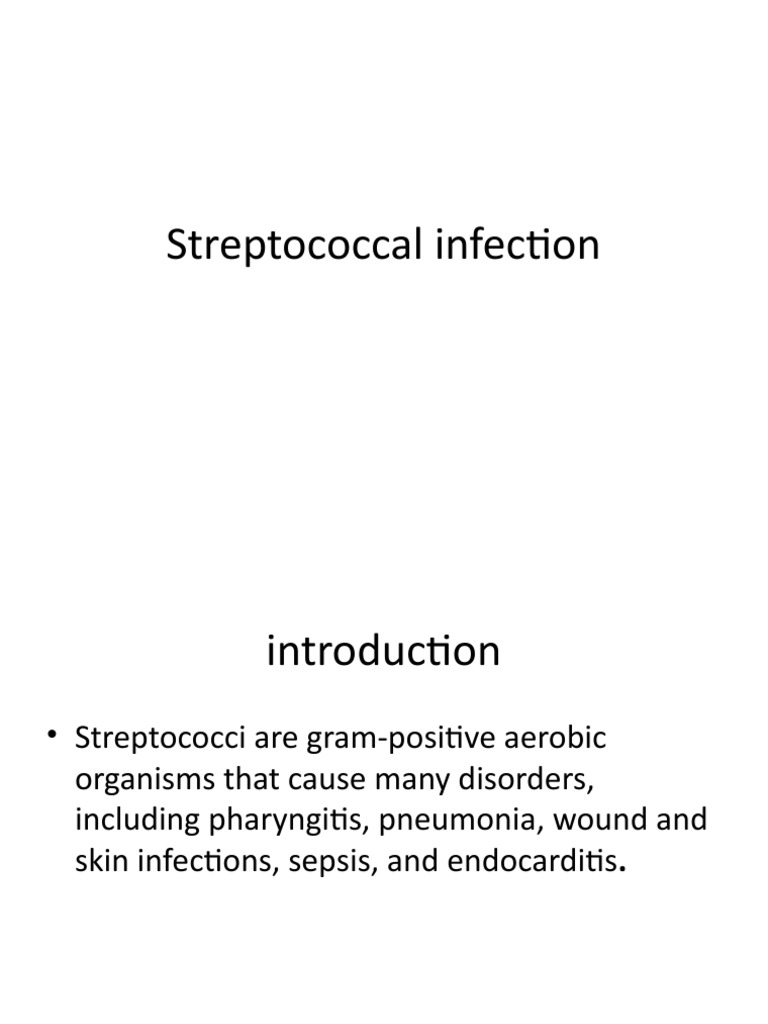 Streptococcal infection

introduction

• Streptococci are gram-positive aerobic organisms that cause many disorders, including pharyngitis, pneumonia, wound and skin infections, sepsis, and endocarditis.